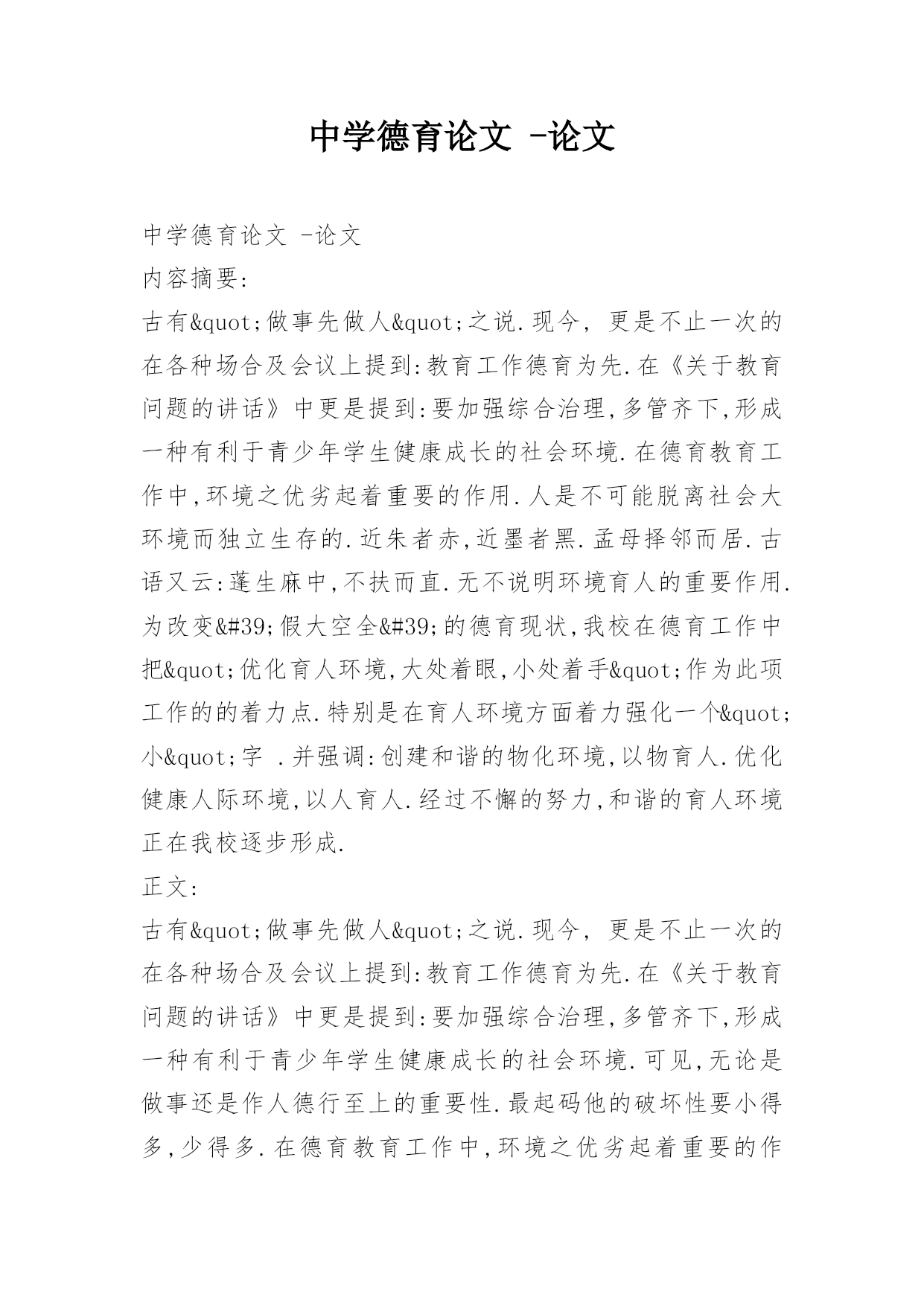 中学德育论文 -论文

中学德育论文 -论文
内容摘要:
古有&quot;做事先做人&quot;之说.现今, 更是不止一次的在各种场合及会议上提到:教育工作德育为先.在《关于教育问题的讲话》中更是提到:要加强综合治理,多管齐下,形成一种有利于青少年学生健康成长的社会环境.在德育教育工作中,环境之优劣起着重要的作用.人是不可能脱离社会大环境而独立生存的.近朱者赤,近墨者黑.孟母择邻而居.古语又云:蓬生麻中,不扶而直.无不说明环境育人的重要作用.为改变&#39;假大空全&#39;的德育现状,我校在德育工作中把&quot;优化育人环境,大处着眼,小处着手&quot;作为此项工作的的着力点.特别是在育人环境方面着力强化一个&quot;小&quot;字 .并强调:创建和谐的物化环境,以物育人.优化健康人际环境,以人育人.经过不懈的努力,和谐的育人环境正在我校逐步形成.
正文:
古有&quot;做事先做人&quot;之说.现今, 更是不止一次的在各种场合及会议上提到:教育工作德育为先.在《关于教育问题的讲话》中更是提到:要加强综合治理,多管齐下,形成一种有利于青少年学生健康成长的社会环境.可见,无论是做事还是作人德行至上的重要性.最起码他的破坏性要小得多,少得多.在德育教育工作中,环境之优劣起着重要的作